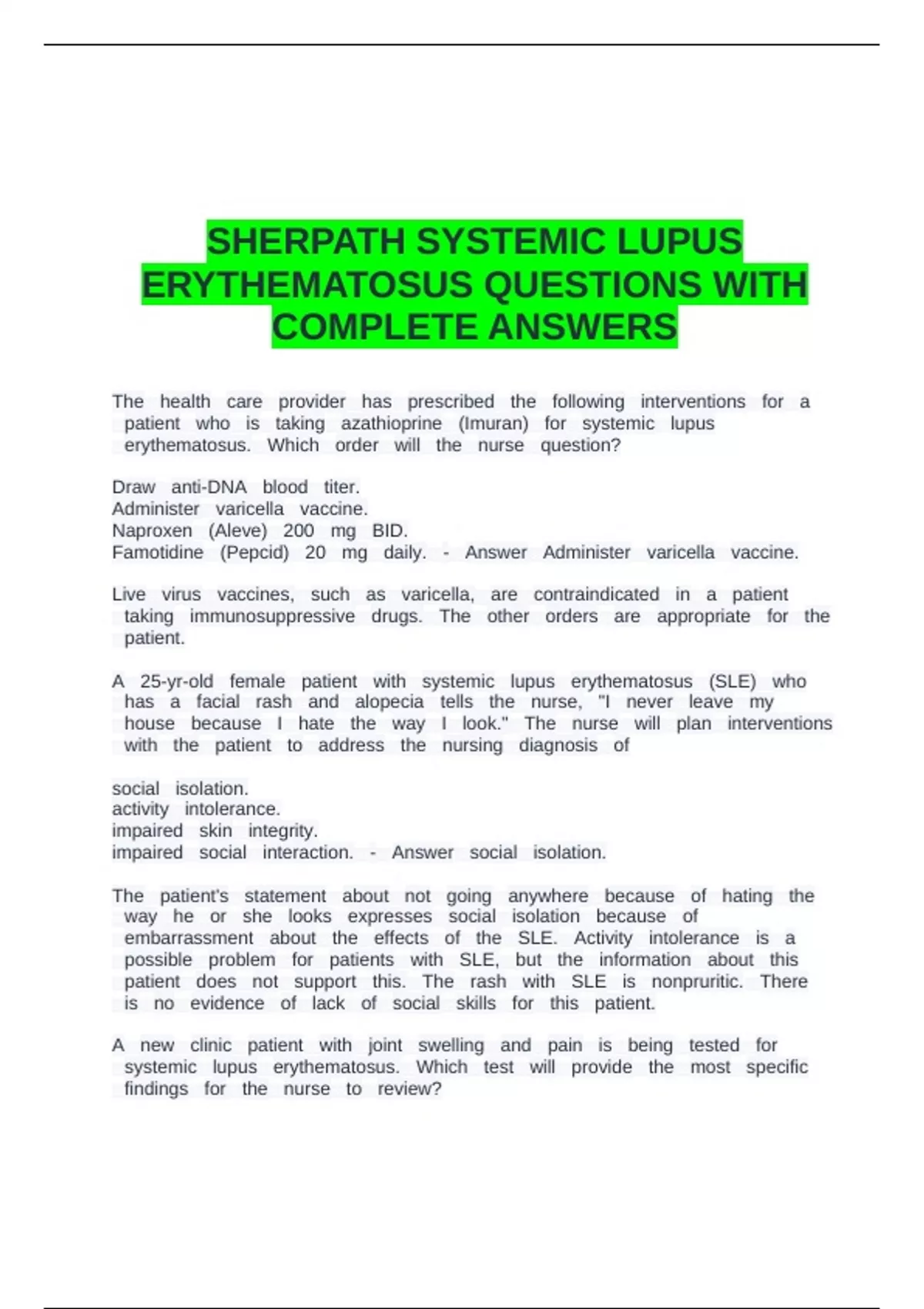 SHERPATH SYSTEMIC LUPUS ERYTHEMATOSUS QUESTIONS WITH COMPLETE ANSWERS

The health care provider has prescribed the following interventions for a patient who is taking azathioprine (Imuran) for systemic lupus erythematosus. Which order will the nurse question?

Draw anti-DNA blood titer.
Administer varicella vaccine.
Naproxen (Aleve) 200 mg BID.
Famotidine (Pepcid) 20 mg daily. - Answer Administer varicella vaccine.

Live virus vaccines, such as varicella, are contraindicated in a patient taking immunosuppressive drugs. The other orders are appropriate for the patient.

A 25-yr-old female patient with systemic lupus erythematosus (SLE) who has a facial rash and alopecia tells the nurse, "I never leave my house because I hate the way I look." The nurse will plan interventions with the patient to address the nursing diagnosis of

social isolation.
activity intolerance.
impaired skin integrity.
impaired social interaction. - Answer social isolation.

The patient's statement about not going anywhere because of hating the way he or she looks expresses social isolation because of embarrassment about the effects of the SLE. Activity intolerance is a possible problem for patients with SLE, but the information about this patient does not support this. The rash with SLE is nonpruritic. There is no evidence of lack of social skills for this patient.

A new clinic patient with joint swelling and pain is being tested for systemic lupus erythematosus. Which test will provide the most specific findings for the nurse to review?